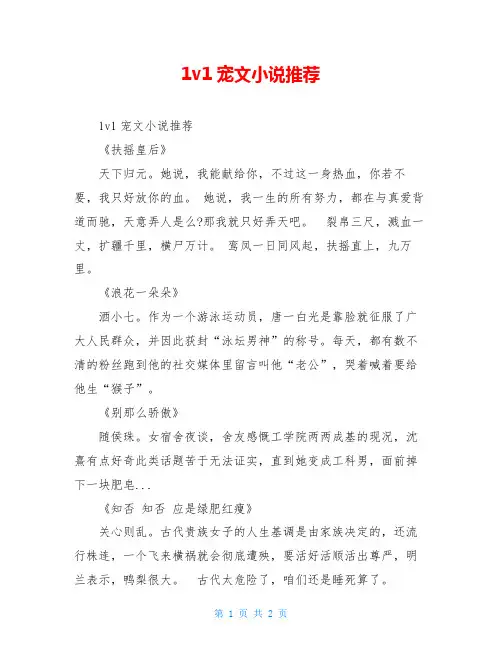 1v1 宠文小说推荐

1v1 宠文小说推荐

《扶摇皇后》

天下归元。她说，我能献给你，不过这一身热血，你若不要，我只好放你的血。 她说，我一生的所有努力，都在与真爱背道而驰，天意弄人是么?那我就只好弄天吧。 裂帛三尺，溅血一丈，扩疆千里，横尸万计。 鸾凤一日同风起，扶摇直上，九万里。

《浪花一朵朵》

酒小七。作为一个游泳运动员，唐一白光是靠脸就征服了广大人民群众，并因此获封“泳坛男神”的称号。每天，都有数不清的粉丝跑到他的社交媒体里留言叫他“老公”，哭着喊着要给他生“猴子”。

《别那么骄傲》

随侯珠。女宿舍夜谈，舍友感慨工学院两两成基的现况，沈熹有点好奇此类话题苦于无法证实，直到她变成工科男，面前掉下一块肥皂...

《知否 知否 应是绿肥红瘦》

关心则乱。古代贵族女子的人生基调是由家族决定的，还流行株连，一个飞来横祸就会彻底遭殃，要活好活顺活出尊严，明兰表示，鸭梨很大。 古代太危险了，咱们还是睡死算了。

第 1 页 共 2 页